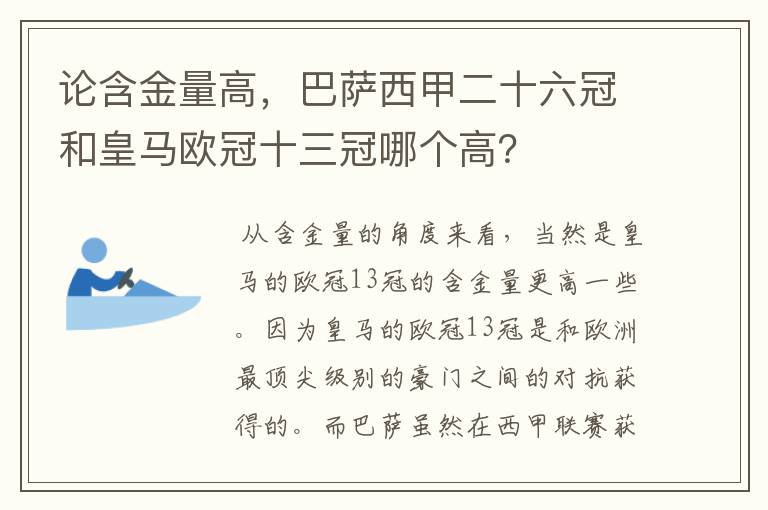 论含金量高，巴萨西甲二十六冠和皇马欧冠十三冠哪个高？

从含金量的角度来看，当然是皇马的欧冠13冠的含金量更高一些。因为皇马的欧冠13冠是和欧洲最顶尖级别的豪门之间的对抗获得的。而巴萨虽然在西甲联赛获